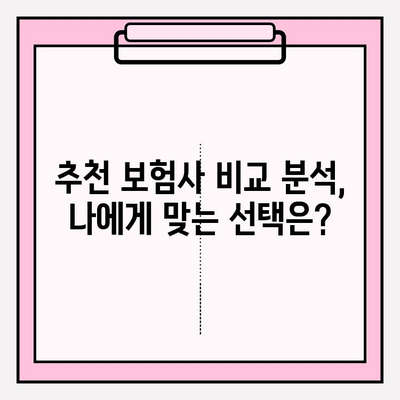 추천 보험사 비교 분석,
나에게 맞는 선택은?